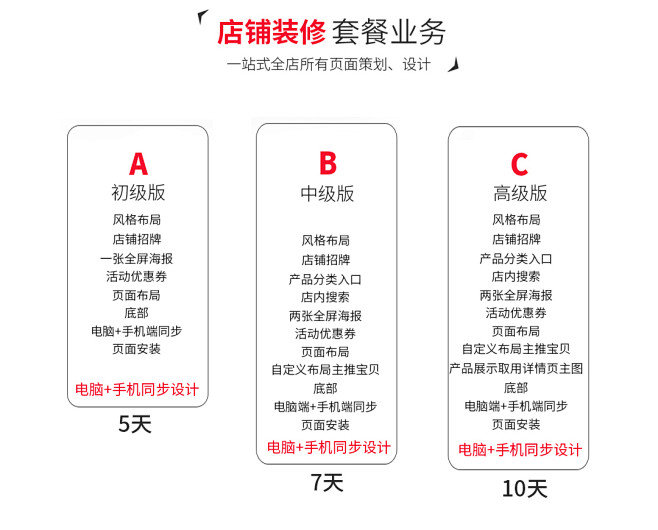 店铺装修 套餐业务

一站式全店所有页面策划、设计

A
初级版
风格布局
店铺招牌
一张全屏海报
活动优惠券
页面布局
底部
电脑+手机端同步
页面安装
电脑+手机同步设计
5天

B
中级版
风格布局
店铺招牌
产品分类入口
店内搜索
两张全屏海报
活动优惠券
页面布局
自定义布局主推宝贝
底部
电脑端+手机端同步
页面安装
电脑+手机同步设计
7天

C
高级版
风格布局
店铺招牌
产品分类入口
店内搜索
两张全屏海报
活动优惠券
页面布局
自定义布局主推宝贝
产品展示取用详情页主图
底部
电脑端+手机端同步
页面安装
电脑+手机同步设计
10天